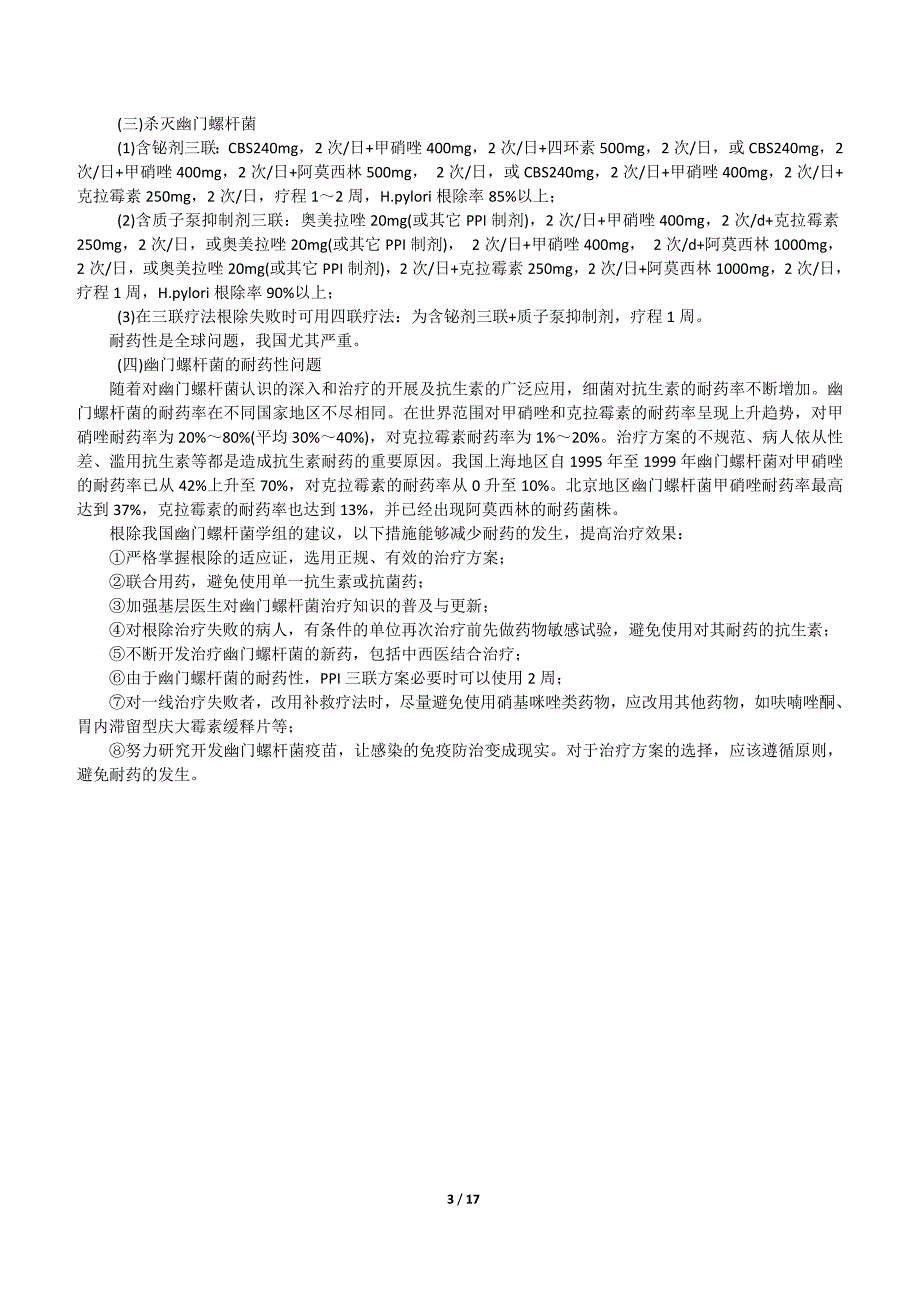 (三)杀灭幽门螺杆菌

(1)含铋剂三联：CBS240mg，2 次/日+甲硝唑 400mg，2 次/日+四环素 500mg，2 次/日，或 CBS240mg，2 次/日+甲硝唑 400mg，2 次/日+阿莫西林 500mg， 2 次/日，或 CBS240mg，2 次/日+甲硝唑 400mg，2 次/日+克拉霉素 250mg，2 次/日，疗程 1～2 周，H.pylori 根除率 85%以上；

(2)含质子泵抑制剂三联：奥美拉唑 20mg(或其它 PPI 制剂)，2 次/日+甲硝唑 400mg，2 次/d+克拉霉素 250mg，2 次/日，或奥美拉唑 20mg(或其它 PPI 制剂)， 2 次/日+甲硝唑 400mg， 2 次/d+阿莫西林 1000mg，2 次/日，或奥美拉唑 20mg(或其它 PPI 制剂)，2 次/日+克拉霉素 250mg，2 次/日+阿莫西林 1000mg，2 次/日，疗程 1 周，H.pylori 根除率 90%以上；

(3)在三联疗法根除失败时可用四联疗法：为含铋剂三联+质子泵抑制剂，疗程 1 周。

耐药性是全球问题，我国尤其严重。

(四)幽门螺杆菌的耐药性问题

随着对幽门螺杆菌认识的深入和治疗的开展及抗生素的广泛应用，细菌对抗生素的耐药率不断增加。幽门螺杆菌的耐药率在不同国家地区不尽相同。在世界范围对甲硝唑和克拉霉素的耐药率呈现上升趋势，对甲硝唑耐药率为 20%～80%(平均 30%～40%)，对克拉霉素耐药率为 1%～20%。治疗方案的不规范、病人依从性差、滥用抗生素等都是造成抗生素耐药的重要原因。我国上海地区自 1995 年至 1999 年幽门螺杆菌对甲硝唑的耐药率已从 42%上升至 70%，对克拉霉素的耐药率从 0 升至 10%。北京地区幽门螺杆菌甲硝唑耐药率最高达到 37%，克拉霉素的耐药率也达到 13%，并已经出现阿莫西林的耐药菌株。

根除我国幽门螺杆菌学组的建议，以下措施能够减少耐药的发生，提高治疗效果：

①严格掌握根除的适应证，选用正规、有效的治疗方案；

②联合用药，避免使用单一抗生素或抗菌药；

③加强基层医生对幽门螺杆菌治疗知识的普及与更新；

④对根除治疗失败的病人，有条件的单位再次治疗前先做药物敏感试验，避免使用对其耐药的抗生素；

⑤不断开发治疗幽门螺杆菌的新药，包括中西医结合治疗；

⑥由于幽门螺杆菌的耐药性，PPI 三联方案必要时可以使用 2 周；

⑦对一线治疗失败者，改用补救疗法时，尽量避免使用硝基咪唑类药物，应改用其他药物，如呋喃唑酮、胃内滞留型庆大霉素缓释片等；

⑧努力研究开发幽门螺杆菌疫苗，让感染的免疫防治变成现实。对于治疗方案的选择，应该遵循原则，避免耐药的发生。

3 / 17